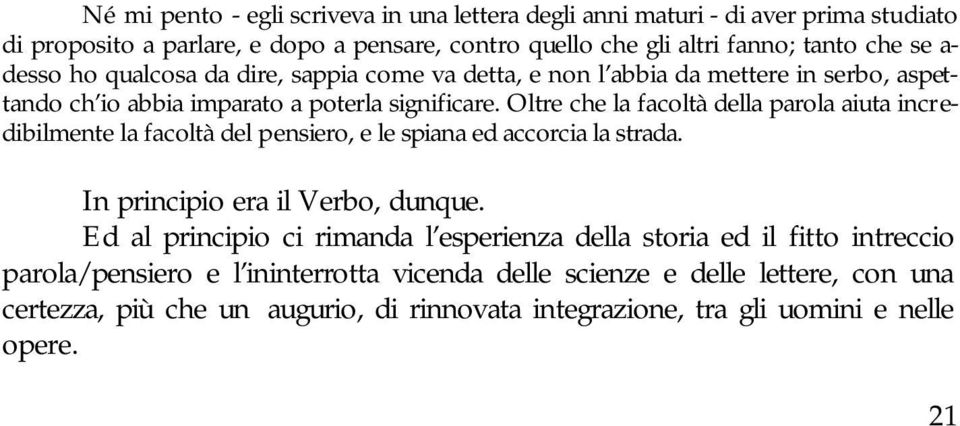 Né mi pento - egli scriveva in una lettera degli anni maturi - di aver prima studiato di proposito a parlare, e dopo a pensare, contro quello che gli altri fanno; tanto che se adesso ho qualcosa da dire, sappia come va detta, e non l'abbia da mettere in serbo, aspettando ch'io abbia imparato a poterla significare. Oltre che la facoltà della parola aiuta incredibilmente la facoltà del pensiero, e le spiana ed accorcia la strada.

In principio era il Verbo, dunque.

Ed al principio ci rimanda l'esperienza della storia ed il fitto intreccio parola/pensiero e l'ininterrotta vicenda delle scienze e delle lettere, con una certezza, più che un augurio, di rinnovata integrazione, tra gli uomini e nelle opere.

21